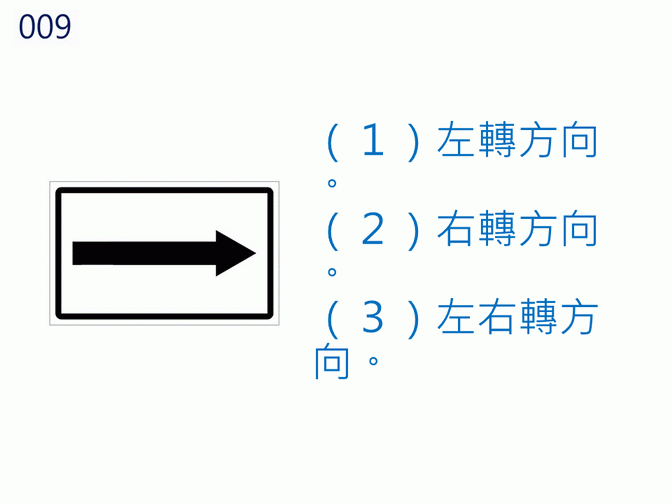 009

（1）左轉方向。

（2）右轉方向。

（3）左右轉方向。